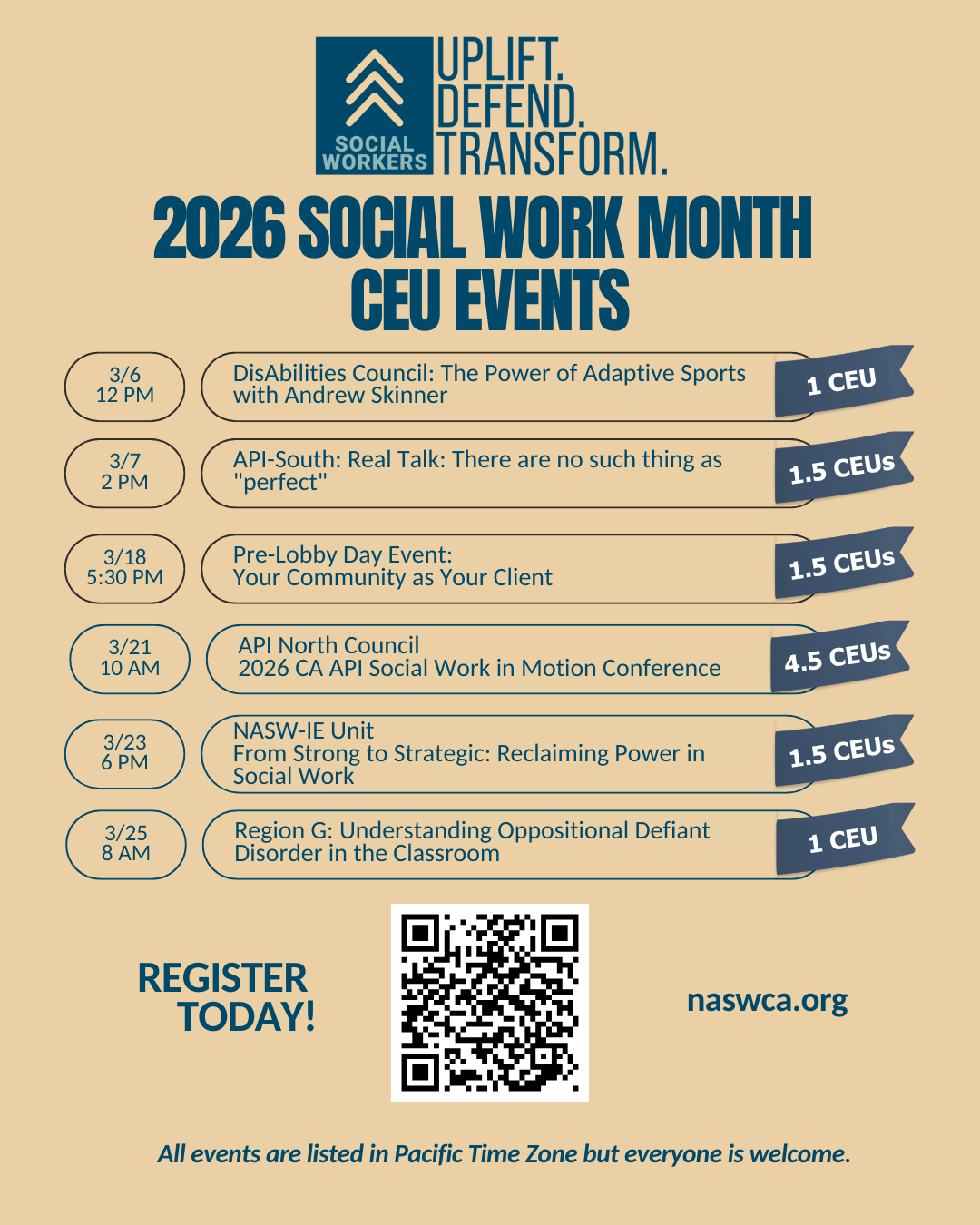 SOCIAL WORKERS
UPLIFT. DEFEND. TRANSFORM.

2026 SOCIAL WORK MONTH CEU EVENTS

3/6
12 PM
DisAbilities Council: The Power of Adaptive Sports with Andrew Skinner
1 CEU

3/7
2 PM
API-South: Real Talk: There are no such thing as "perfect"
1.5 CEUs

3/18
5:30 PM
Pre-Lobby Day Event:
Your Community as Your Client
1.5 CEUs

3/21
10 AM
API North Council
2026 CA API Social Work in Motion Conference
4.5 CEUs

3/23
6 PM
NASW-IE Unit
From Strong to Strategic: Reclaiming Power in Social Work
1.5 CEUs

3/25
8 AM
Region G: Understanding Oppositional Defiant Disorder in the Classroom
1 CEU

REGISTER TODAY!

naswca.org

All events are listed in Pacific Time Zone but everyone is welcome.